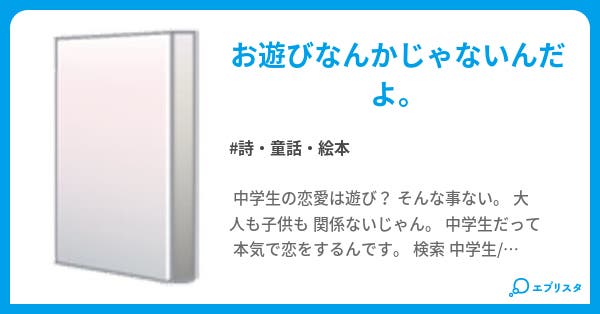 お遊びなんかじゃないんだよ。

#詩・童話・絵本

中学生の恋愛は遊び？ そんな事ない。 大人も子供も 関係ないじゃん。 中学生だって 本気で恋をするんです。 検索 中学生/…

エブリスタ